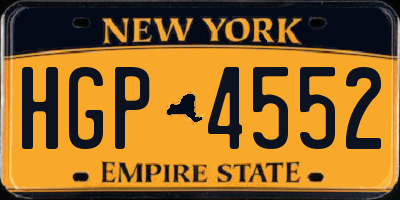 NEW YORK

HGP 4552

EMPIRE STATE